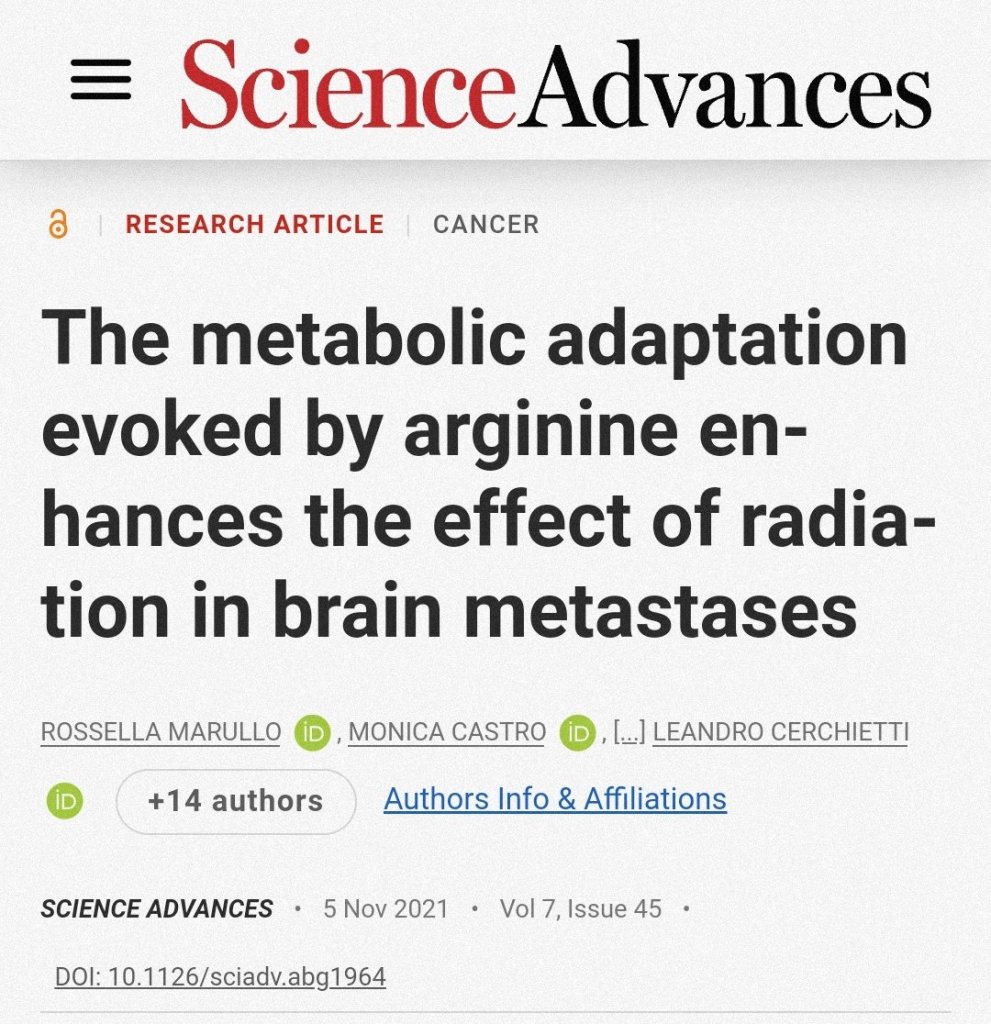 ScienceAdvances

RESEARCH ARTICLE | CANCER

The metabolic adaptation evoked by arginine enhances the effect of radiation in brain metastases

ROSSELLA MARULLO iD, MONICA CASTRO iD, [...] LEANDRO CERCHIETTI iD

+14 authors

Authors Info & Affiliations

SCIENCE ADVANCES • 5 Nov 2021 • Vol 7, Issue 45 •

DOI: 10.1126/sciadv.abg1964